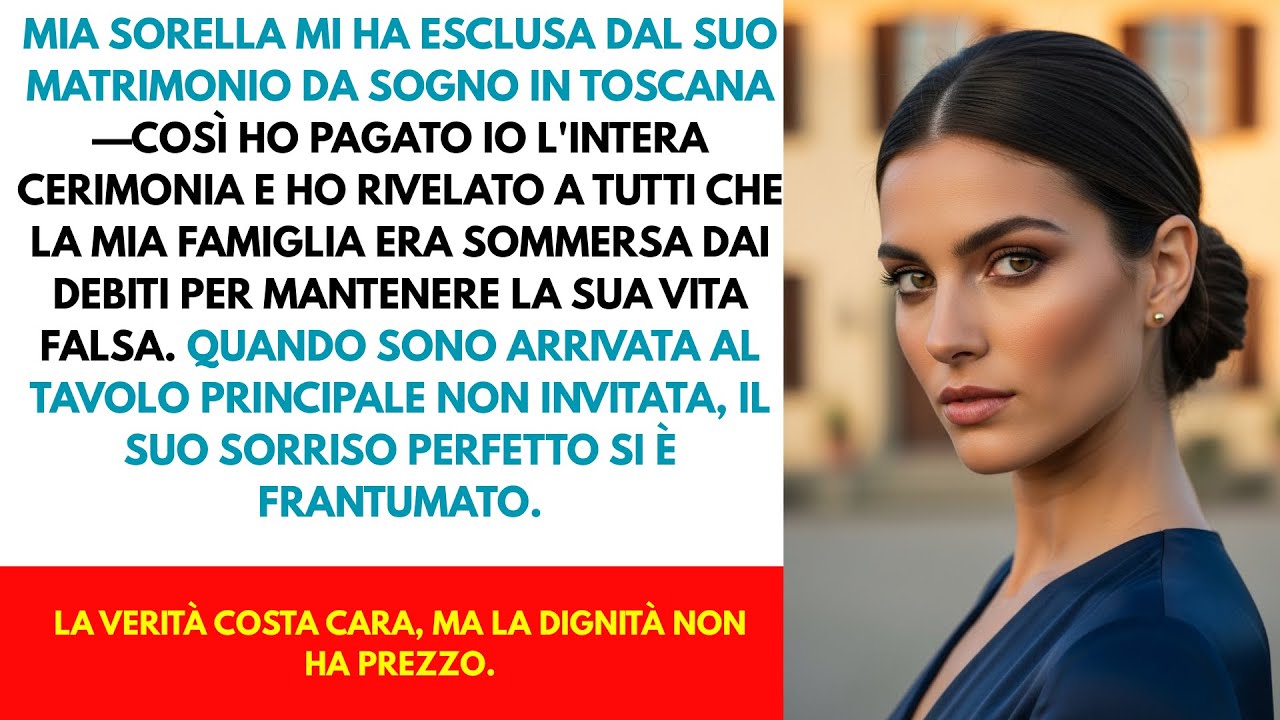 MIA SORELLA MI HA ESCLUSA DAL SUO MATRIMONIO DA SOGNO IN TOSCANA —COSÌ HO PAGATO IO L'INTERA CERIMONIA E HO RIVELATO A TUTTI CHE LA MIA FAMIGLIA ERA SOMMERSA DAI DEBITI PER MANTENERE LA SUA VITA FALSA. QUANDO SONO ARRIVATA AL TAVOLO PRINCIPALE NON INVITATA, IL SUO SORRISO PERFETTO SI È FRANTUMATO.

LA VERITÀ COSTA CARA, MA LA DIGNITÀ NON HA PREZZO.